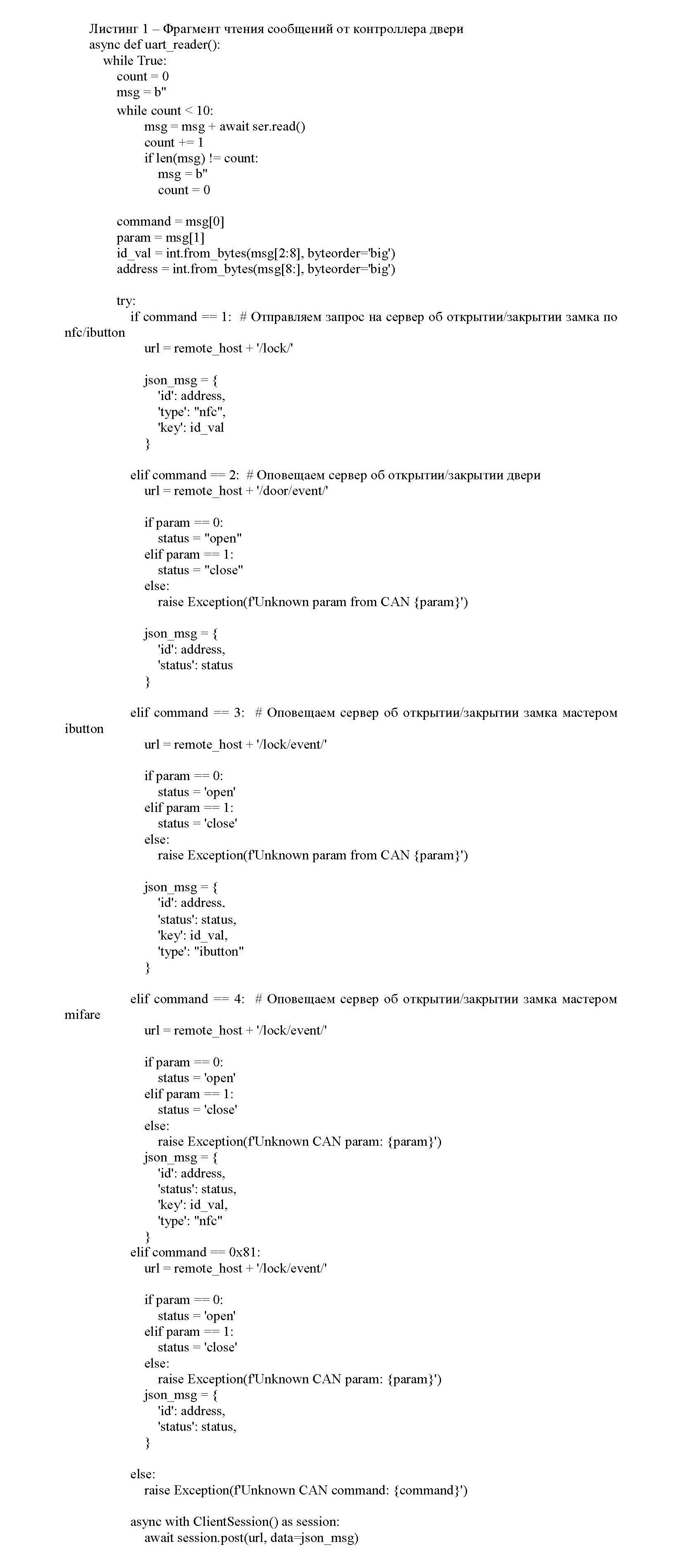 Листинг 1 – Фрагмент чтения сообщений от контроллера двери
async def uart_reader():
    while True:
        count = 0
        msg = b''
        while count < 10:
            msg = msg + await ser.read()
            count += 1
            if len(msg) != count:
                msg = b''
                count = 0

        command = msg[0]
        param = msg[1]
        id_val = int.from_bytes(msg[2:8], byteorder='big')
        address = int.from_bytes(msg[8:], byteorder='big')

        try:
            if command == 1:  # Отправляем запрос на сервер об открытии/закрытии замка по nfc/ibutton
                url = remote_host + '/lock/'

                json_msg = {
                    'id': address,
                    'type': "nfc",
                    'key': id_val
                }

            elif command == 2:  # Оповещаем сервер об открытии/закрытии двери
                url = remote_host + '/door/event/'

                if param == 0:
                    status = "open"
                elif param == 1:
                    status = "close"
                else:
                    raise Exception(f'Unknown param from CAN {param}')

                json_msg = {
                    'id': address,
                    'status': status
                }

            elif command == 3:  # Оповещаем сервер об открытии/закрытии замка мастером ibutton
                url = remote_host + '/lock/event/'

                if param == 0:
                    status = 'open'
                elif param == 1:
                    status = 'close'
                else:
                    raise Exception(f'Unknown param from CAN {param}')

                json_msg = {
                    'id': address,
                    'status': status,
                    'key': id_val,
                    'type': "ibutton"
                }

            elif command == 4:  # Оповещаем сервер об открытии/закрытии замка мастером mifare
                url = remote_host + '/lock/event/'

                if param == 0:
                    status = 'open'
                elif param == 1:
                    status = 'close'
                else:
                    raise Exception(f'Unknown CAN param: {param}')
                json_msg = {
                    'id': address,
                    'status': status,
                    'key': id_val,
                    'type': "nfc"
                }
            elif command == 0x81:
                url = remote_host + '/lock/event/'

                if param == 0:
                    status = 'open'
                elif param == 1:
                    status = 'close'
                else:
                    raise Exception(f'Unknown CAN param: {param}')
                json_msg = {
                    'id': address,
                    'status': status,
                }

            else:
                raise Exception(f'Unknown CAN command: {command}')

            async with ClientSession() as session:
                await session.post(url, data=json_msg)